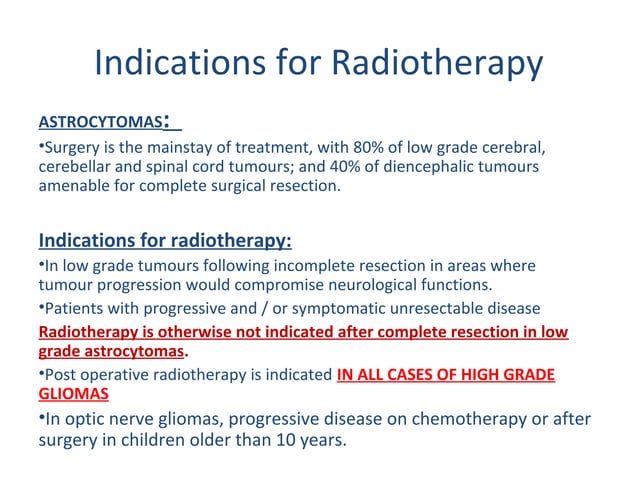 Indications for Radiotherapy

ASTROCYTOMAS:

•Surgery is the mainstay of treatment, with 80% of low grade cerebral, cerebellar and spinal cord tumours; and 40% of diencephalic tumours amenable for complete surgical resection.

Indications for radiotherapy:

•In low grade tumours following incomplete resection in areas where tumour progression would compromise neurological functions.

•Patients with progressive and / or symptomatic unresectable disease

Radiotherapy is otherwise not indicated after complete resection in low grade astrocytomas.

•Post operative radiotherapy is indicated IN ALL CASES OF HIGH GRADE GLIOMAS

•In optic nerve gliomas, progressive disease on chemotherapy or after surgery in children older than 10 years.